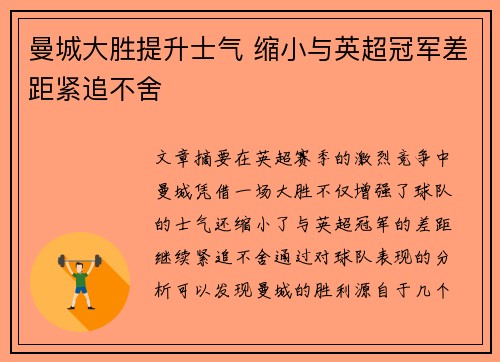 曼城大胜提升士气 缩小与英超冠军差距紧追不舍

文章摘要在英超赛季的激烈竞争中曼城凭借一场大胜不仅增强了球队的士气还缩小了与英超冠军的差距继续紧追不舍通过对球队表现的分析可以发现曼城的胜利源自于几个